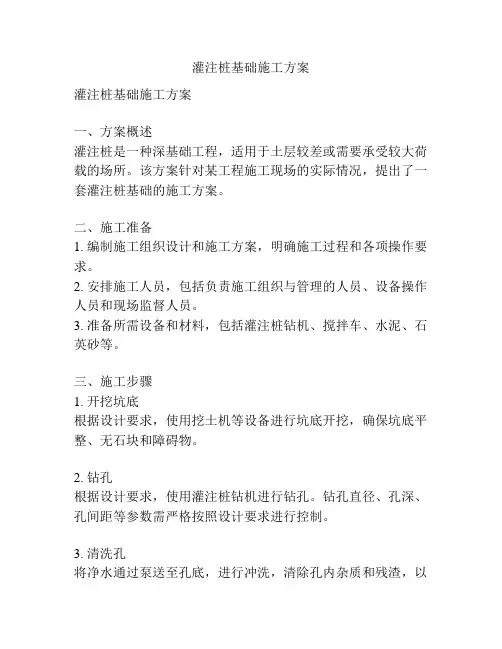 灌注桩基础施工方案

灌注桩基础施工方案

一、方案概述
灌注桩是一种深基础工程，适用于土层较差或需要承受较大荷载的场所。该方案针对某工程施工现场的实际情况，提出了一套灌注桩基础的施工方案。

二、施工准备
1. 编制施工组织设计和施工方案，明确施工过程和各项操作要求。
2. 安排施工人员，包括负责施工组织与管理的人员、设备操作人员和现场监督人员。
3. 准备所需设备和材料，包括灌注桩钻机、搅拌车、水泥、石英砂等。

三、施工步骤
1. 开挖坑底
根据设计要求，使用挖土机等设备进行坑底开挖，确保坑底平整、无石块和障碍物。

2. 钻孔
根据设计要求，使用灌注桩钻机进行钻孔。钻孔直径、孔深、孔间距等参数需严格按照设计要求进行控制。

3. 清洗孔
将净水通过泵送至孔底，进行冲洗，清除孔内杂质和残渣，以